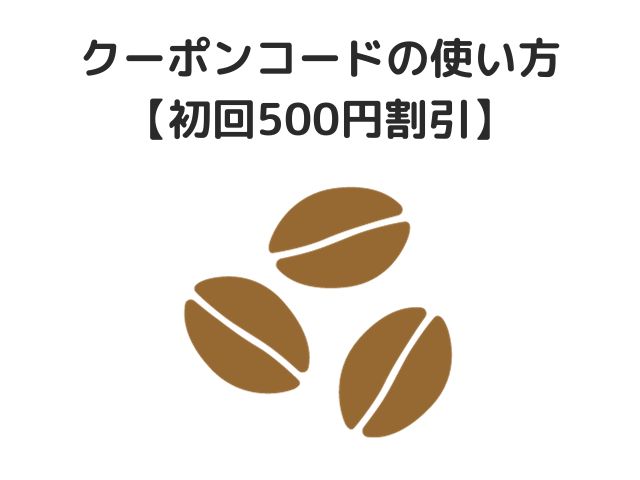 クーポンコードの使い方
【初回500円割引】